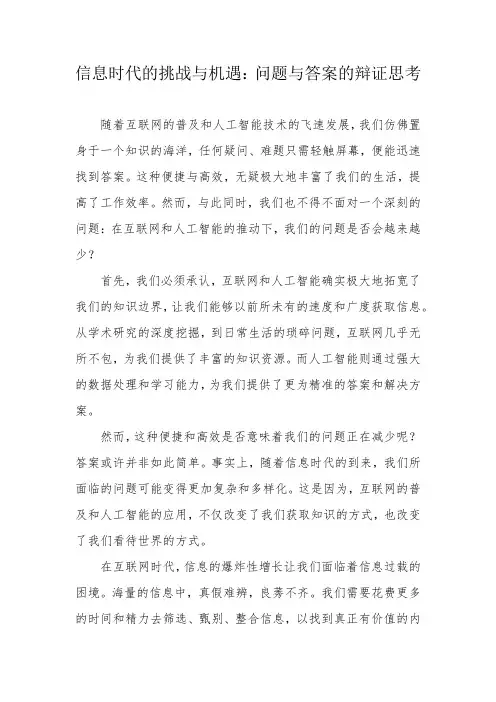 信息时代的挑战与机遇：问题与答案的辩证思考

随着互联网的普及和人工智能技术的飞速发展，我们仿佛置身于一个知识的海洋，任何疑问、难题只需轻触屏幕，便能迅速找到答案。这种便捷与高效，无疑极大地丰富了我们的生活，提高了工作效率。然而，与此同时，我们也不得不面对一个深刻的问题：在互联网和人工智能的推动下，我们的问题是否会越来越少？

首先，我们必须承认，互联网和人工智能确实极大地拓宽了我们的知识边界，让我们能够以前所未有的速度和广度获取信息。从学术研究的深度挖掘，到日常生活的琐碎问题，互联网几乎无所不包，为我们提供了丰富的知识资源。而人工智能则通过强大的数据处理和学习能力，为我们提供了更为精准的答案和解决方案。

然而，这种便捷和高效是否意味着我们的问题正在减少呢？答案或许并非如此简单。事实上，随着信息时代的到来，我们所面临的问题可能变得更加复杂和多样化。这是因为，互联网的普及和人工智能的应用，不仅改变了我们获取知识的方式，也改变了我们看待世界的方式。

在互联网时代，信息的爆炸性增长让我们面临着信息过载的困境。海量的信息中，真假难辨，良莠不齐。我们需要花费更多的时间和精力去筛选、甄别、整合信息，以找到真正有价值的内